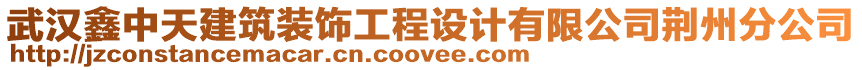 武汉鑫中天建筑装饰工程设计有限公司荆州分公司
http://jzconstancemacar.cn.coovee.com